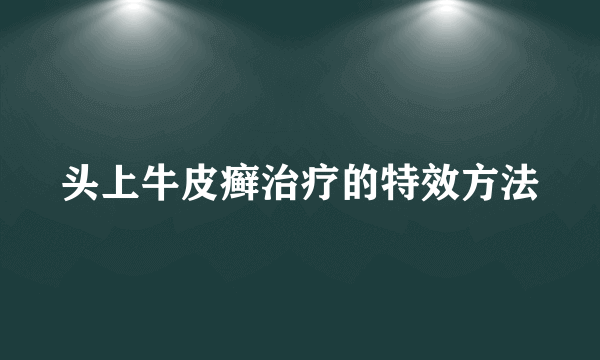 头上牛皮癣治疗的特效方法